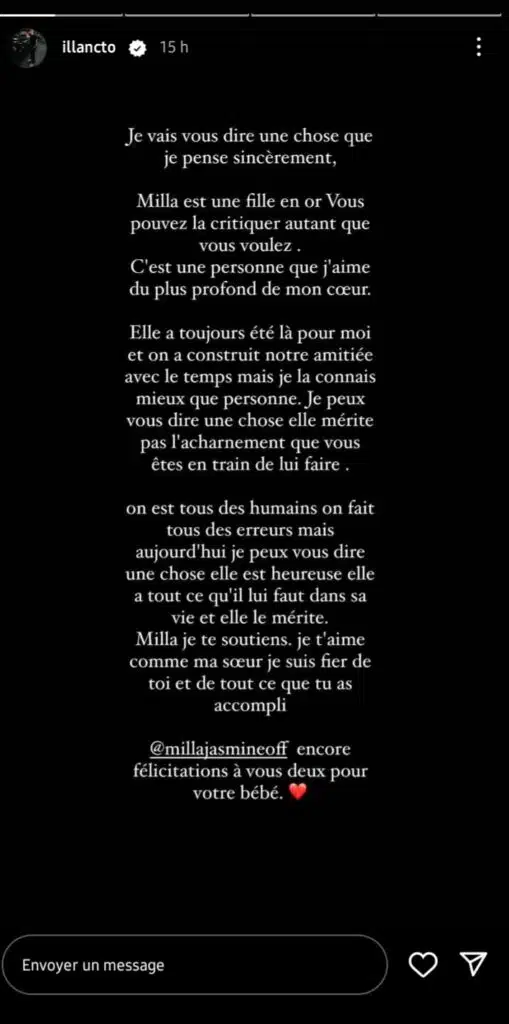 illancto 15 h

Je vais vous dire une chose que je pense sincèrement,

Milla est une fille en or Vous pouvez la critiquer autant que vous voulez .
C'est une personne que j'aime du plus profond de mon cœur.

Elle a toujours été là pour moi et on a construit notre amitiée avec le temps mais je la connais mieux que personne. Je peux vous dire une chose elle mérite pas l'acharnement que vous êtes en train de lui faire .

on est tous des humains on fait tous des erreurs mais aujourd'hui je peux vous dire une chose elle est heureuse elle a tout ce qu'il lui faut dans sa vie et elle le mérite.
Milla je te soutiens. je t'aime comme ma sœur je suis fier de toi et de tout ce que tu as accompli

@millajasmineoff encore félicitations à vous deux pour votre bébé. ❤️

Envoyer un message